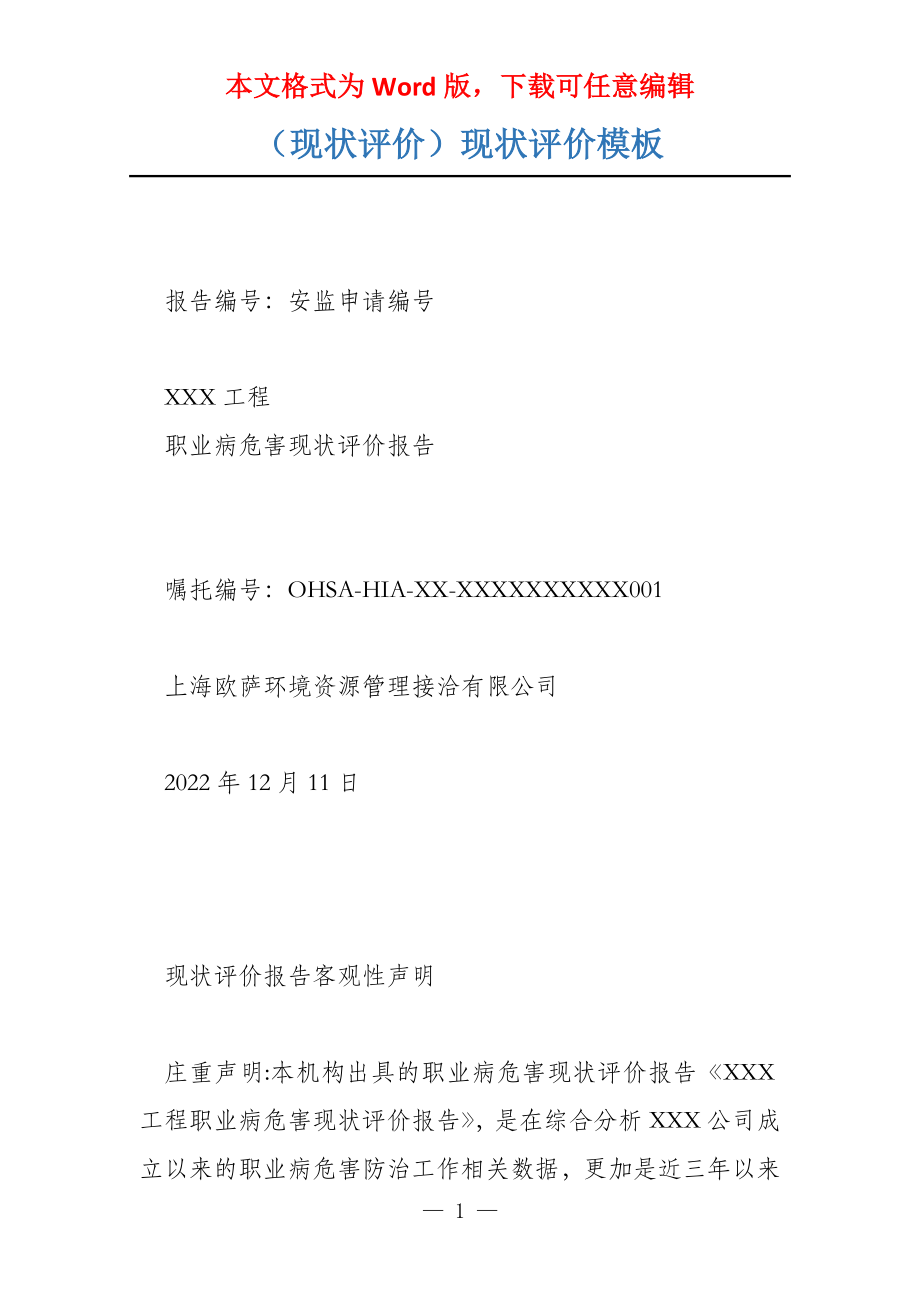 本文格式为Word版，下载可任意编辑

（现状评价）现状评价模板

报告编号：安监申请编号

XXX工程
职业病危害现状评价报告

嘱托编号：OHSA-HIA-XX-XXXXXXXXXX001

上海欧萨环境资源管理接洽有限公司

2022年12月11日

现状评价报告客观性声明

庄重声明:本机构出具的职业病危害现状评价报告《XXX工程职业病危害现状评价报告》，是在综合分析XXX公司成立以来的职业病危害防治工作相关数据，更加是近三年以来

— 1 —